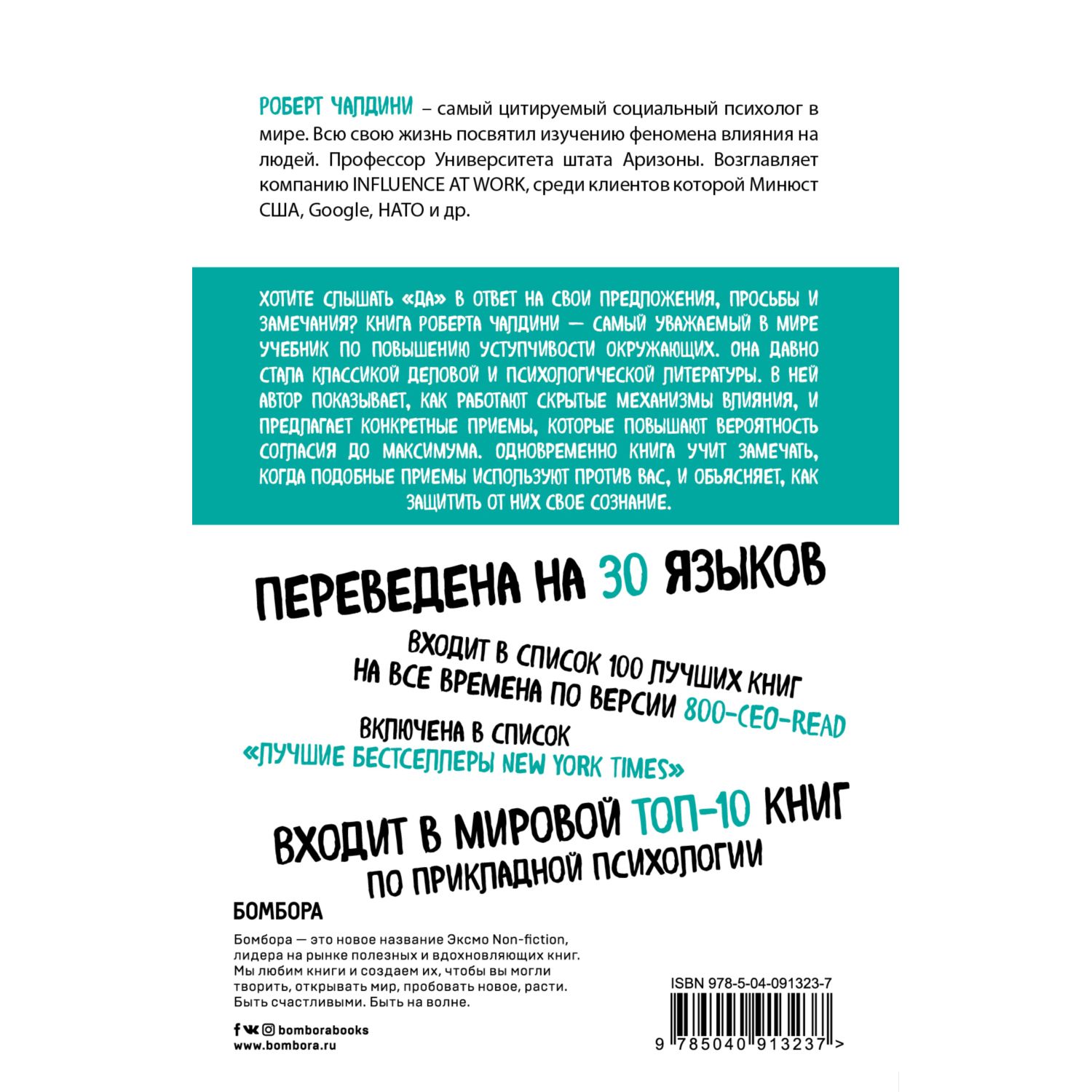 РОБЕРТ ЧАЛДИНИ – самый цитируемый социальный психолог в мире. Всю свою жизнь посвятил изучению феномена влияния на людей. Профессор Университета штата Аризоны. Возглавляет компанию INFLUENCE AT WORK, среди клиентов которой Минюст США, Google, НАТО и др.

ХОТИТЕ СЛЫШАТЬ «ДА» В ОТВЕТ НА СВОИ ПРЕДЛОЖЕНИЯ, ПРОСЬБЫ И ЗАМЕЧАНИЯ? КНИГА РОБЕРТА ЧАЛДИНИ — САМЫЙ УВАЖАЕМЫЙ В МИРЕ УЧЕБНИК ПО ПОВЫШЕНИЮ УСТУПЧИВОСТИ ОКРУЖАЮЩИХ. ОНА ДАВНО СТАЛА КЛАССИКОЙ ДЕЛОВОЙ И ПСИХОЛОГИЧЕСКОЙ ЛИТЕРАТУРЫ. В НЕЙ АВТОР ПОКАЗЫВАЕТ, КАК РАБОТАЮТ СКРЫТЫЕ МЕХАНИЗМЫ ВЛИЯНИЯ, И ПРЕДЛАГАЕТ КОНКРЕТНЫЕ ПРИЕМЫ, КОТОРЫЕ ПОВЫШАЮТ ВЕРОЯТНОСТЬ СОГЛАСИЯ ДО МАКСИМУМА. ОДНОВРЕМЕННО КНИГА УЧИТ ЗАМЕЧАТЬ, КОГДА ПОДОБНЫЕ ПРИЕМЫ ИСПОЛЬЗУЮТ ПРОТИВ ВАС, И ОБЪЯСНЯЕТ, КАК ЗАЩИТИТЬ ОТ НИХ СВОЕ СОЗНАНИЕ.

ПЕРЕВЕДЕНА НА 30 ЯЗЫКОВ

ВХОДИТ В СПИСОК 100 ЛУЧШИХ КНИГ НА ВСЕ ВРЕМЕНА ПО ВЕРСИИ 800-CEO-READ

ВКЛЮЧЕНА В СПИСОК «ЛУЧШИЕ БЕСТСЕЛЛЕРЫ NEW YORK TIMES»

ВХОДИТ В МИРОВОЙ ТОП-10 КНИГ ПО ПРИКЛАДНОЙ ПСИХОЛОГИИ

БОМБОРА

Бомбора — это новое название Эксмо Non-fiction, лидера на рынке полезных и вдохновляющих книг. Мы любим книги и создаем их, чтобы вы могли творить, открывать мир, пробовать новое, расти. Быть счастливыми. Быть на волне.

bomborabooks
www.bombora.ru

ISBN 978-5-04-091323-7
9 785040 913237 >